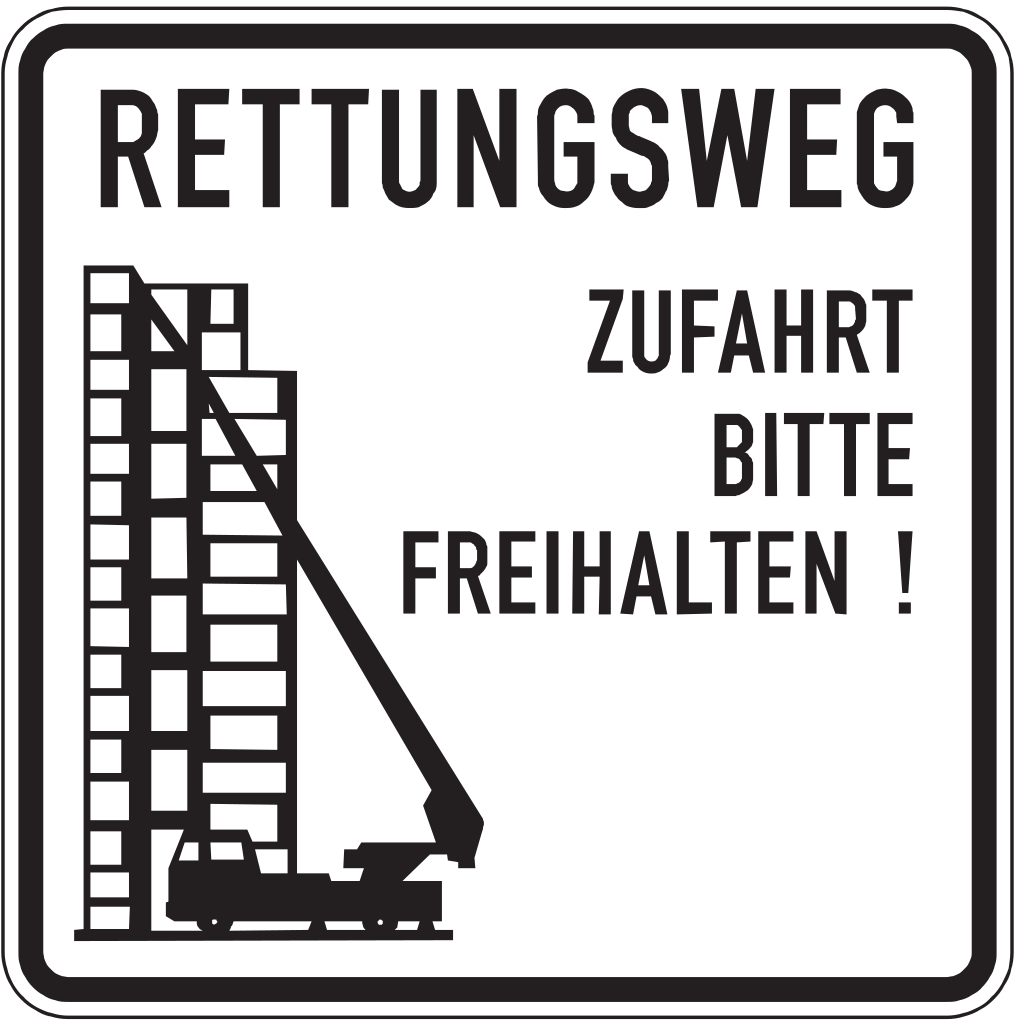 RETTUNGSWEG

ZUFAHRT
BITTE
FREIHALTEN !